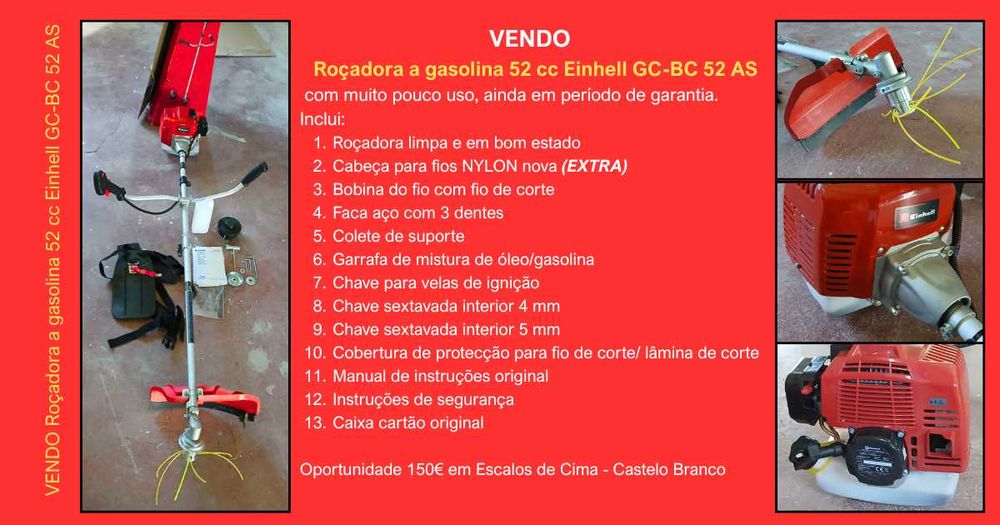 VENDO Roçadora a gasolina 52 cc Einhell GC-BC 52 AS

VENDO

Roçadora a gasolina 52 cc Einhell GC-BC 52 AS

com muito pouco uso, ainda em período de garantia.

Inclui:

1. Roçadora limpa e em bom estado
2. Cabeça para fios NYLON nova (EXTRA)
3. Bobina do fio com fio de corte
4. Faca aço com 3 dentes
5. Colete de suporte
6. Garrafa de mistura de óleo/gasolina
7. Chave para velas de ignição
8. Chave sextavada interior 4 mm
9. Chave sextavada interior 5 mm
10. Cobertura de protecção para fio de corte/ lâmina de corte
11. Manual de instruções original
12. Instruções de segurança
13. Caixa cartão original

Oportunidade 150€ em Escalos de Cima - Castelo Branco

Einhell